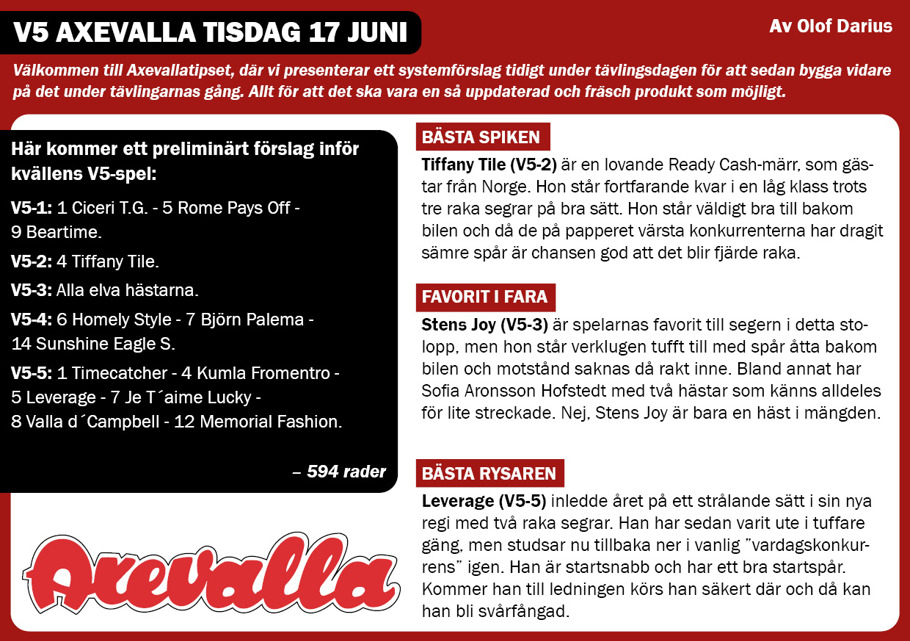 V5 AXEVALLA TISDAG 17 JUNI

Av Olof Darius

Välkommen till Axevallatipset, där vi presenterar ett systemförslag tidigt under tävlingsdagen för att sedan bygga vidare på det under tävlingarnas gång. Allt för att det ska vara en så uppdaterad och fräsch produkt som möjligt.

Här kommer ett preliminärt förslag inför kvällens V5-spel:

V5-1: 1 Ciceri T.G. - 5 Rome Pays Off - 9 Beartime.

V5-2: 4 Tiffany Tile.

V5-3: Alla elva hästarna.

V5-4: 6 Homely Style - 7 Björn Palema - 14 Sunshine Eagle S.

V5-5: 1 Timecatcher - 4 Kumla Fromentro - 5 Leverage - 7 Je T´aime Lucky - 8 Valla d´Campbell - 12 Memorial Fashion.

– 594 rader

Axevalla

BÄSTA SPIKEN

Tiffany Tile (V5-2) är en lovande Ready Cash-märr, som gästar från Norge. Hon står fortfarande kvar i en låg klass trots tre raka segrar på bra sätt. Hon står väldigt bra till bakom bilen och då de på papperet värsta konkurrenterna har dragit sämre spår är chansen god att det blir fjärde raka.

FAVORIT I FARA

Stens Joy (V5-3) är spelarnas favorit till segern i detta stolopp, men hon står verklugen tufft till med spår åtta bakom bilen och motstånd saknas då rakt inne. Bland annat har Sofia Aronsson Hofstedt med två hästar som känns alldeles för lite streckade. Nej, Stens Joy är bara en häst i mängden.

BÄSTA RYSAREN

Leverage (V5-5) inledde året på ett strålande sätt i sin nya regi med två raka segrar. Han har sedan varit ute i tuffare gäng, men studsar nu tillbaka ner i vanlig ”vardagskonkurrens” igen. Han är startsnabb och har ett bra startspår. Kommer han till ledningen körs han säkert där och då kan han bli svårfångad.